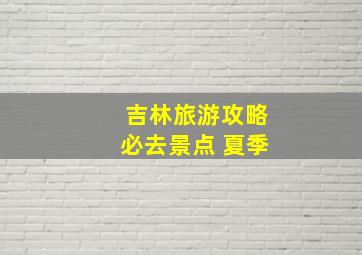 吉林旅游攻略
必去景点 夏季